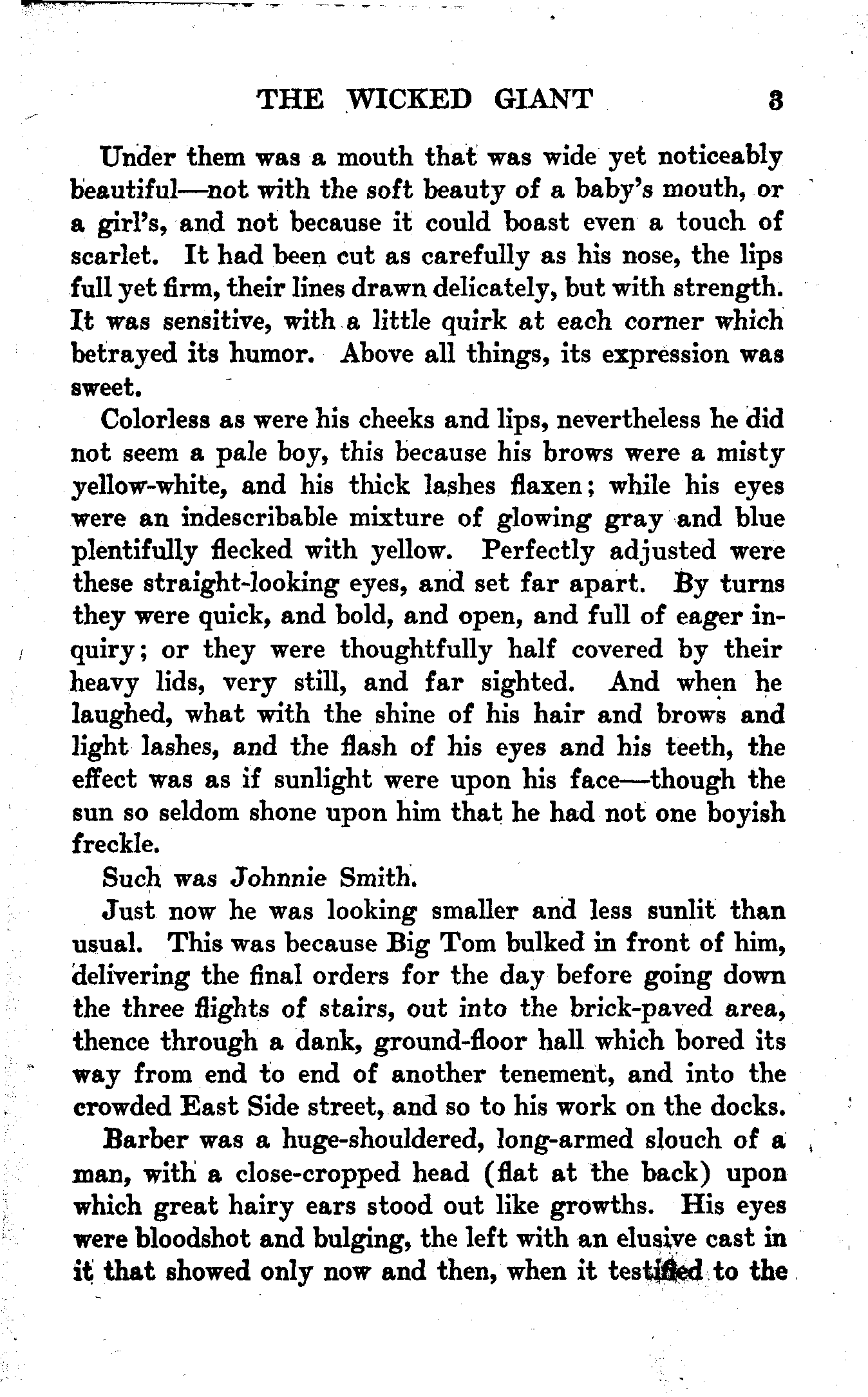 THE WICKED GIANT 3

Under them was a mouth that was wide yet noticeably beautiful—not with the soft beauty of a baby's mouth, or a girl's, and not because it could boast even a touch of scarlet. It had been cut as carefully as his nose, the lips full yet firm, their lines drawn delicately, but with strength. It was sensitive, with a little quirk at each corner which betrayed its humor. Above all things, its expression was sweet.

Colorless as were his cheeks and lips, nevertheless he did not seem a pale boy, this because his brows were a misty yellow-white, and his thick lashes flaxen; while his eyes were an indescribable mixture of glowing gray and blue plentifully flecked with yellow. Perfectly adjusted were these straight-looking eyes, and set far apart. By turns they were quick, and bold, and open, and full of eager inquiry; or they were thoughtfully half covered by their heavy lids, very still, and far sighted. And when he laughed, what with the shine of his hair and brows and light lashes, and the flash of his eyes and his teeth, the effect was as if sunlight were upon his face—though the sun so seldom shone upon him that he had not one boyish freckle.

Such was Johnnie Smith.

Just now he was looking smaller and less sunlit than usual. This was because Big Tom bulked in front of him, delivering the final orders for the day before going down the three flights of stairs, out into the brick-paved area, thence through a dank, ground-floor hall which bored its way from end to end of another tenement, and into the crowded East Side street, and so to his work on the docks.

Barber was a huge-shouldered, long-armed slouch of a man, with a close-cropped head (flat at the back) upon which great hairy ears stood out like growths. His eyes were bloodshot and bulging, the left with an elusive cast in it that showed only now and then, when it testified to the